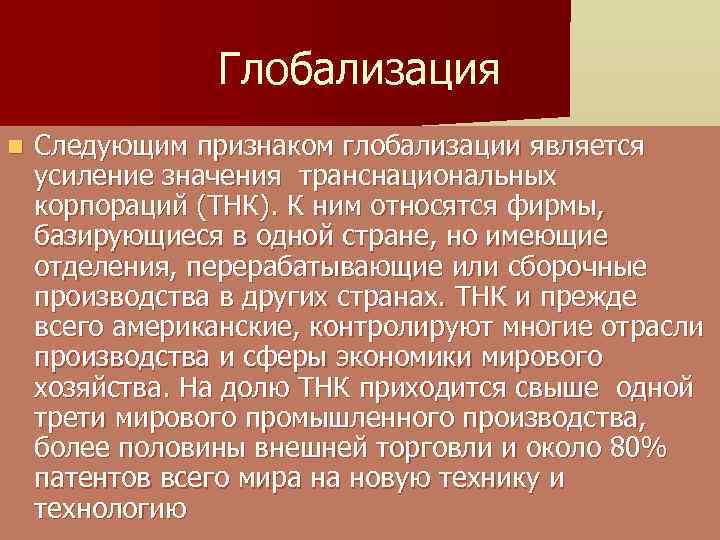 Глобализация

Следующим признаком глобализации является усиление значения транснациональных корпораций (ТНК). К ним относятся фирмы, базирующиеся в одной стране, но имеющие отделения, перерабатывающие или сборочные производства в других странах. ТНК и прежде всего американские, контролируют многие отрасли производства и сферы экономики мирового хозяйства. На долю ТНК приходится свыше одной трети мирового промышленного производства, более половины внешней торговли и около 80% патентов всего мира на новую технику и технологию